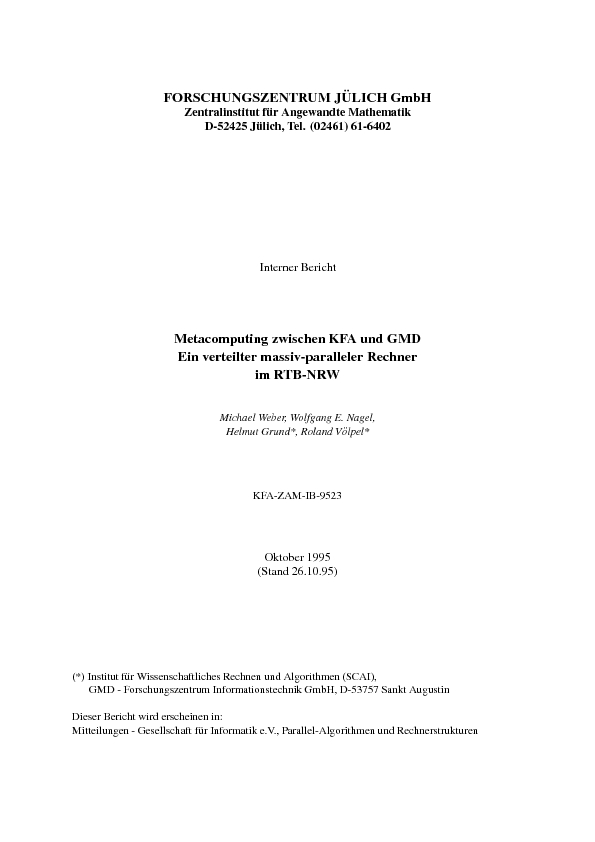 FORSCHUNGSZENTRUM JÜLICH GmbH
Zentralinstitut für Angewandte Mathematik
D-52425 Jülich, Tel. (02461) 61-6402

Interner Bericht

Metacomputing zwischen KFA und GMD
Ein verteilter massiv-paralleler Rechner
im RTB-NRW

Michael Weber, Wolfgang E. Nagel,
Helmut Grund*, Roland Völpel*

KFA-ZAM-IB-9523

Oktober 1995
(Stand 26.10.95)

(*) Institut für Wissenschaftliches Rechnen und Algorithmen (SCAI),
GMD - Forschungszentrum Informationstechnik GmbH, D-53757 Sankt Augustin

Dieser Bericht wird erscheinen in:
Mitteilungen - Gesellschaft für Informatik e.V., Parallel-Algorithmen und Rechnerstrukturen